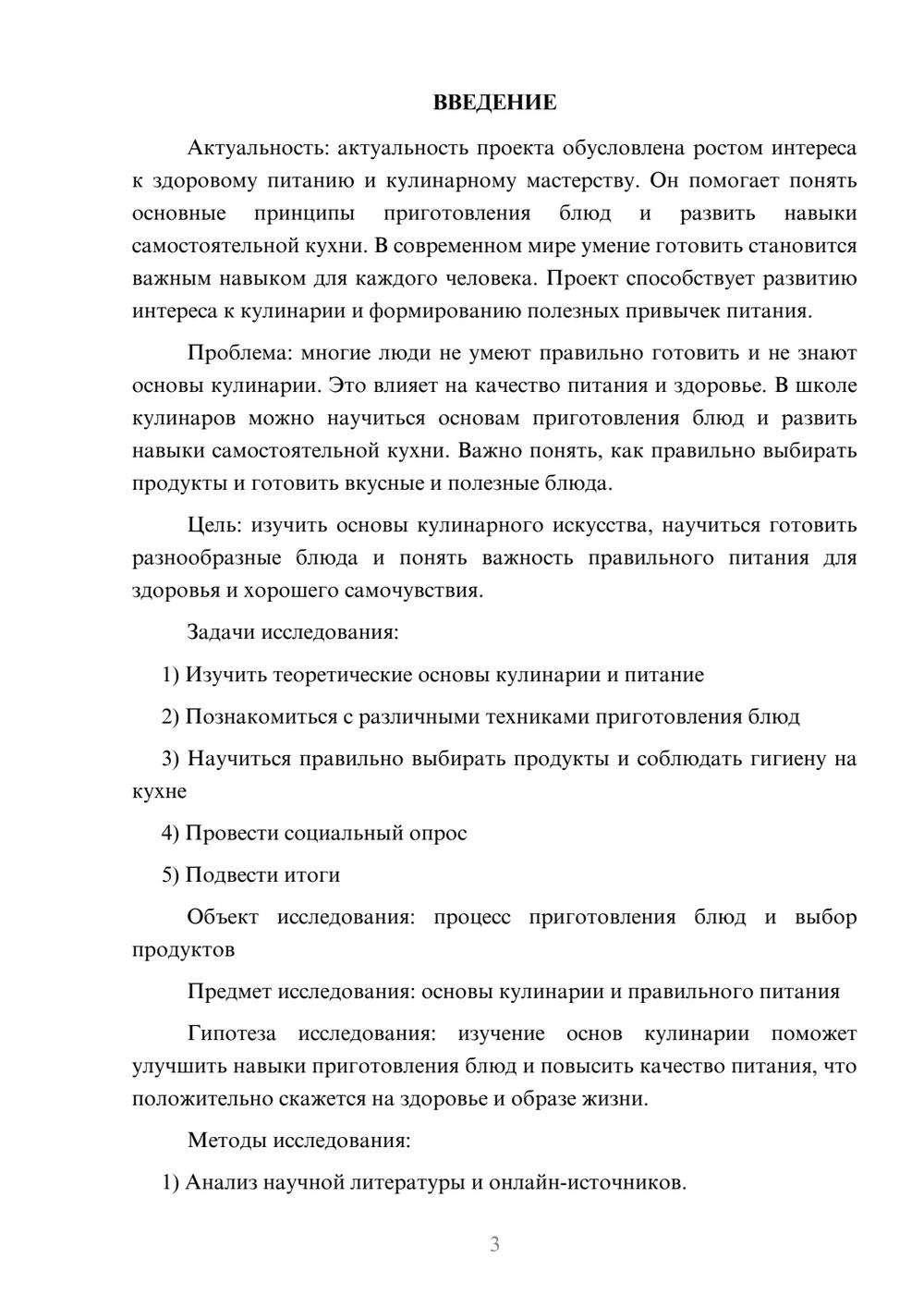 ВВЕДЕНИЕ

Актуальность: актуальность проекта обусловлена ростом интереса к здоровому питанию и кулинарному мастерству. Он помогает понять основные принципы приготовления блюд и развить навыки самостоятельной кухни. В современном мире умение готовить становится важным навыком для каждого человека. Проект способствует развитию интереса к кулинарии и формированию полезных привычек питания.

Проблема: многие люди не умеют правильно готовить и не знают основы кулинарии. Это влияет на качество питания и здоровье. В школе кулинаров можно научиться основам приготовления блюд и развить навыки самостоятельной кухни. Важно понять, как правильно выбирать продукты и готовить вкусные и полезные блюда.

Цель: изучить основы кулинарного искусства, научиться готовить разнообразные блюда и понять важность правильного питания для здоровья и хорошего самочувствия.

Задачи исследования:

1) Изучить теоретические основы кулинарии и питание

2) Познакомиться с различными техниками приготовления блюд

3) Научиться правильно выбирать продукты и соблюдать гигиену на кухне

4) Провести социальный опрос

5) Подвести итоги

Объект исследования: процесс приготовления блюд и выбор продуктов

Предмет исследования: основы кулинарии и правильного питания

Гипотеза исследования: изучение основ кулинарии поможет улучшить навыки приготовления блюд и повысить качество питания, что положительно скажется на здоровье и образе жизни.

Методы исследования:

1) Анализ научной литературы и онлайн-источников.

3